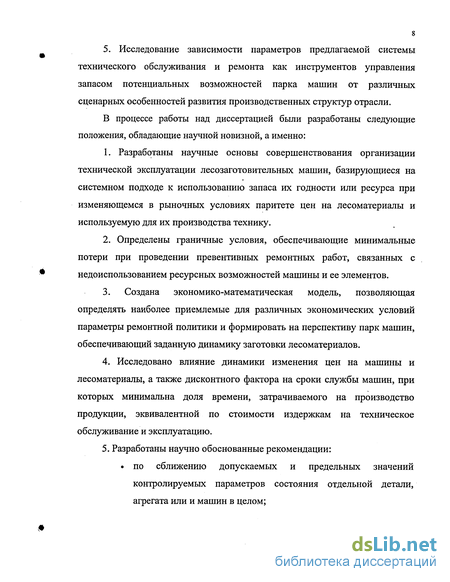 8

5. Исследование зависимости параметров предлагаемой системы технического обслуживания и ремонта как инструментов управления запасом потенциальных возможностей парка машин от различных сценарных особенностей развития производственных структур отрасли.

В процессе работы над диссертацией были разработаны следующие положения, обладающие научной новизной, а именно:

1. Разработаны научные основы совершенствования организации технической эксплуатации лесозаготовительных машин, базирующиеся на системном подходе к использованию запаса их годности или ресурса при изменяющемся в рыночных условиях паритете цен на лесоматериалы и используемую для их производства технику.

2. Определены граничные условия, обеспечивающие минимальные потери при проведении превентивных ремонтных работ, связанных с недоиспользованием ресурсных возможностей машины и ее элементов.

3. Создана экономико-математическая модель, позволяющая определять наиболее приемлемые для различных экономических условий параметры ремонтной политики и формировать на перспективу парк машин, обеспечивающий заданную динамику заготовки лесоматериалов.

4. Исследовано влияние динамики изменения цен на машины и лесоматериалы, а также дисконтного фактора на сроки службы машин, при которых минимальна доля времени, затрачиваемого на производство продукции, эквивалентной по стоимости издержкам на техническое обслуживание и эксплуатацию.

5. Разработаны научно обоснованные рекомендации:

• по сближению допускаемых и предельных значений контролируемых параметров состояния отдельной детали, агрегата или и машин в целом;

dsLib.net
библиотека диссертаций